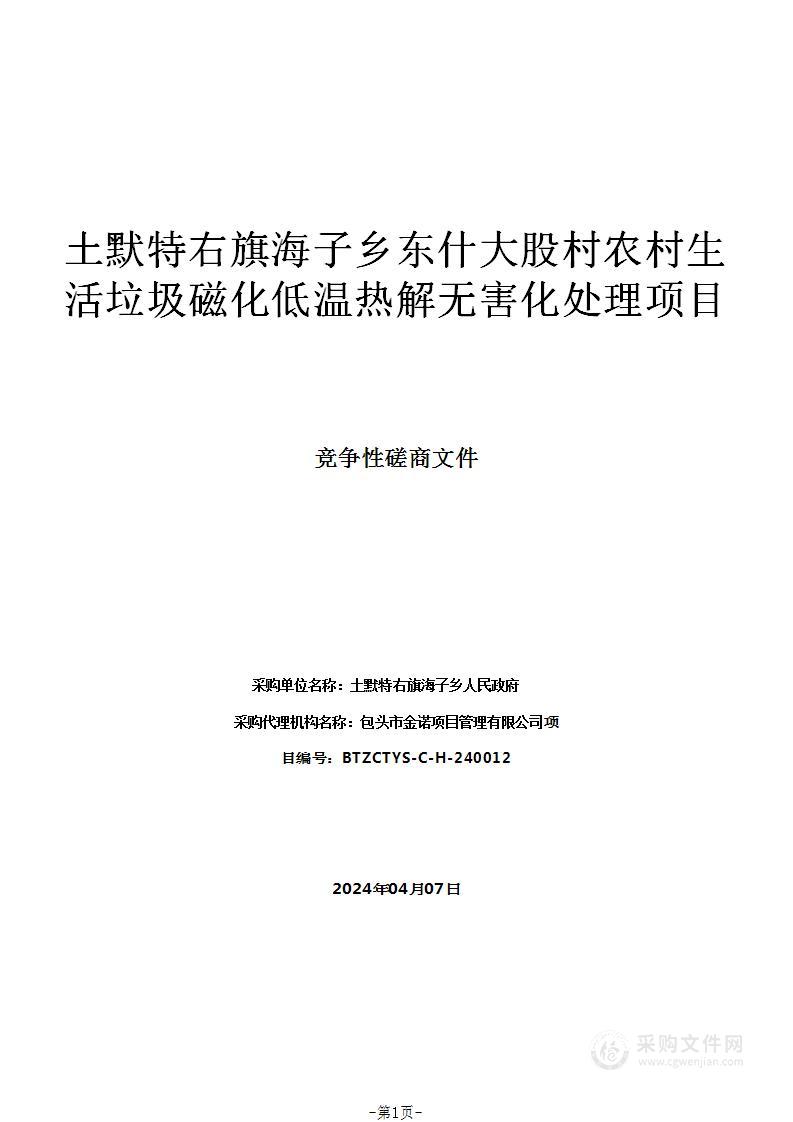 土默特右旗海子乡东什大股村农村生活垃圾磁化低温热解无害化处理项目

竞争性磋商文件

采购单位名称：土默特右旗海子乡人民政府

采购代理机构名称：包头市金诺项目管理有限公司项

目编号：BTZCTYS-C-H-240012

2024年04月07日

采购文件网
www.cgwenjian.com

-第1页-